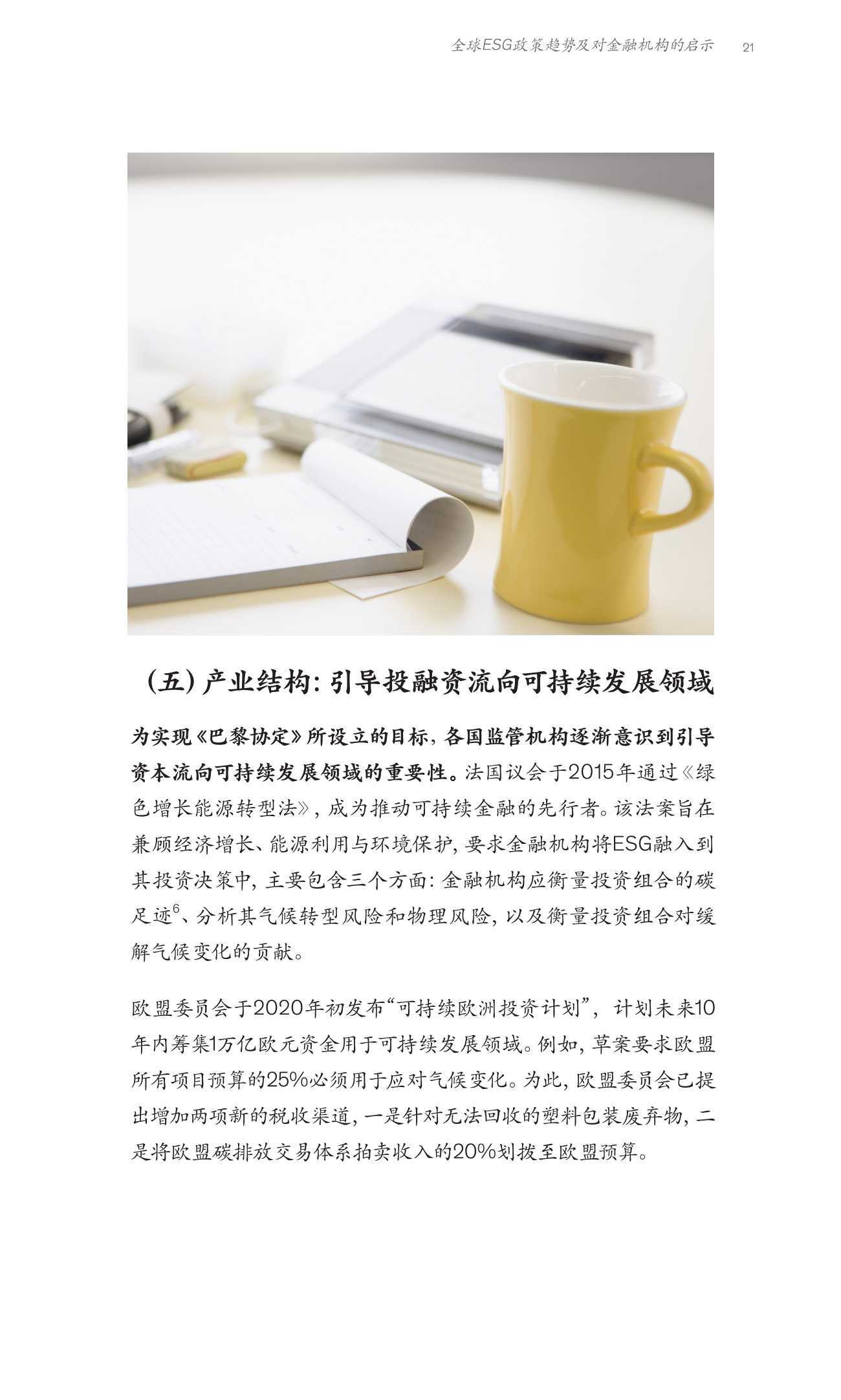 全球ESG政策趋势及对金融机构的启示　21

（五）产业结构：引导投融资流向可持续发展领域

为实现《巴黎协定》所设立的目标，各国监管机构逐渐意识到引导资本流向可持续发展领域的重要性。法国议会于2015年通过《绿色增长能源转型法》，成为推动可持续金融的先行者。该法案旨在兼顾经济增长、能源利用与环境保护，要求金融机构将ESG融入到其投资决策中，主要包含三个方面：金融机构应衡量投资组合的碳足迹$^6$、分析其气候转型风险和物理风险，以及衡量投资组合对缓解气候变化的贡献。

欧盟委员会于2020年初发布“可持续欧洲投资计划”，计划未来10年内筹集1万亿欧元资金用于可持续发展领域。例如，草案要求欧盟所有项目预算的25%必须用于应对气候变化。为此，欧盟委员会已提出增加两项新的税收渠道，一是针对无法回收的塑料包装废弃物，二是将欧盟碳排放交易体系拍卖收入的20%划拨至欧盟预算。